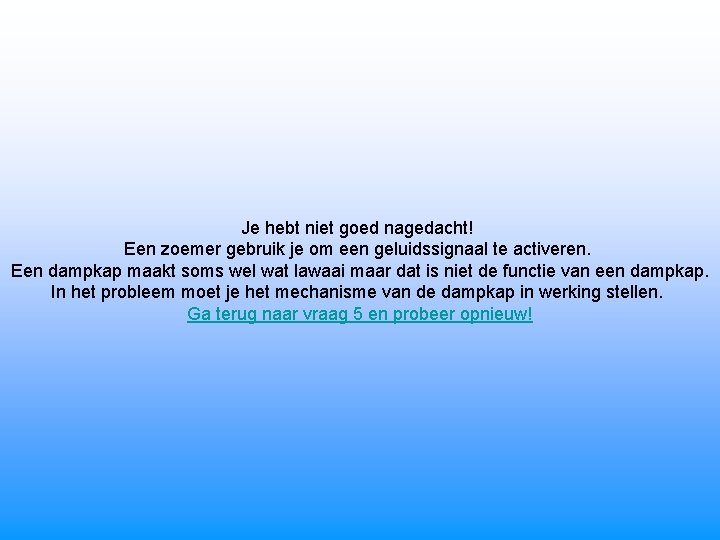 Je hebt niet goed nagedacht!
Een zoemer gebruik je om een geluidssignaal te activeren.
Een dampkap maakt soms wel wat lawaai maar dat is niet de functie van een dampkap.
In het probleem moet je het mechanisme van de dampkap in werking stellen.
Ga terug naar vraag 5 en probeer opnieuw!